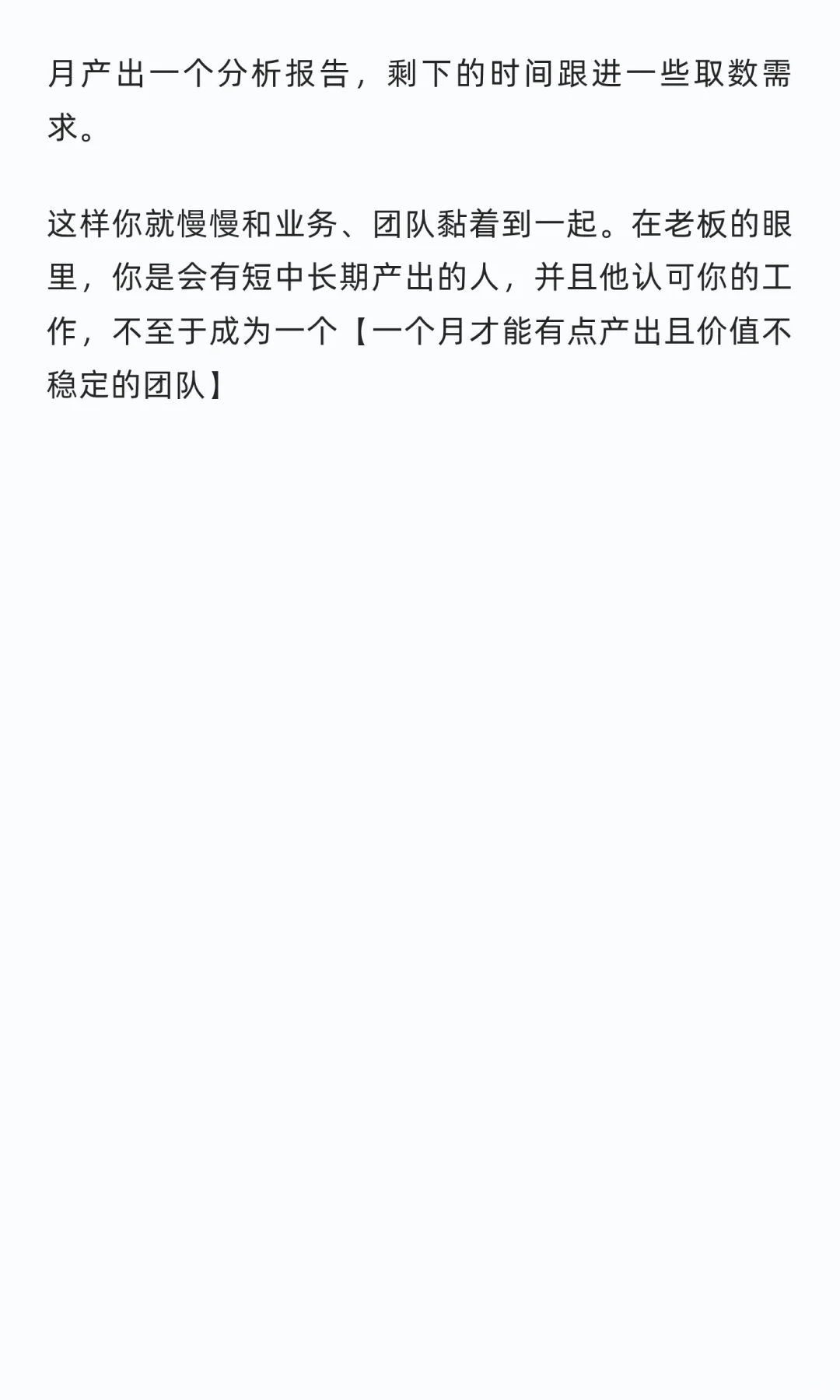 月产出一个分析报告，剩下的时间跟进一些取数需求。

这样你就慢慢和业务、团队黏着到一起。在老板的眼里，你是会有短中长期产出的人，并且他认可你的工作，不至于成为一个【一个月才能有点产出且价值不稳定的团队】